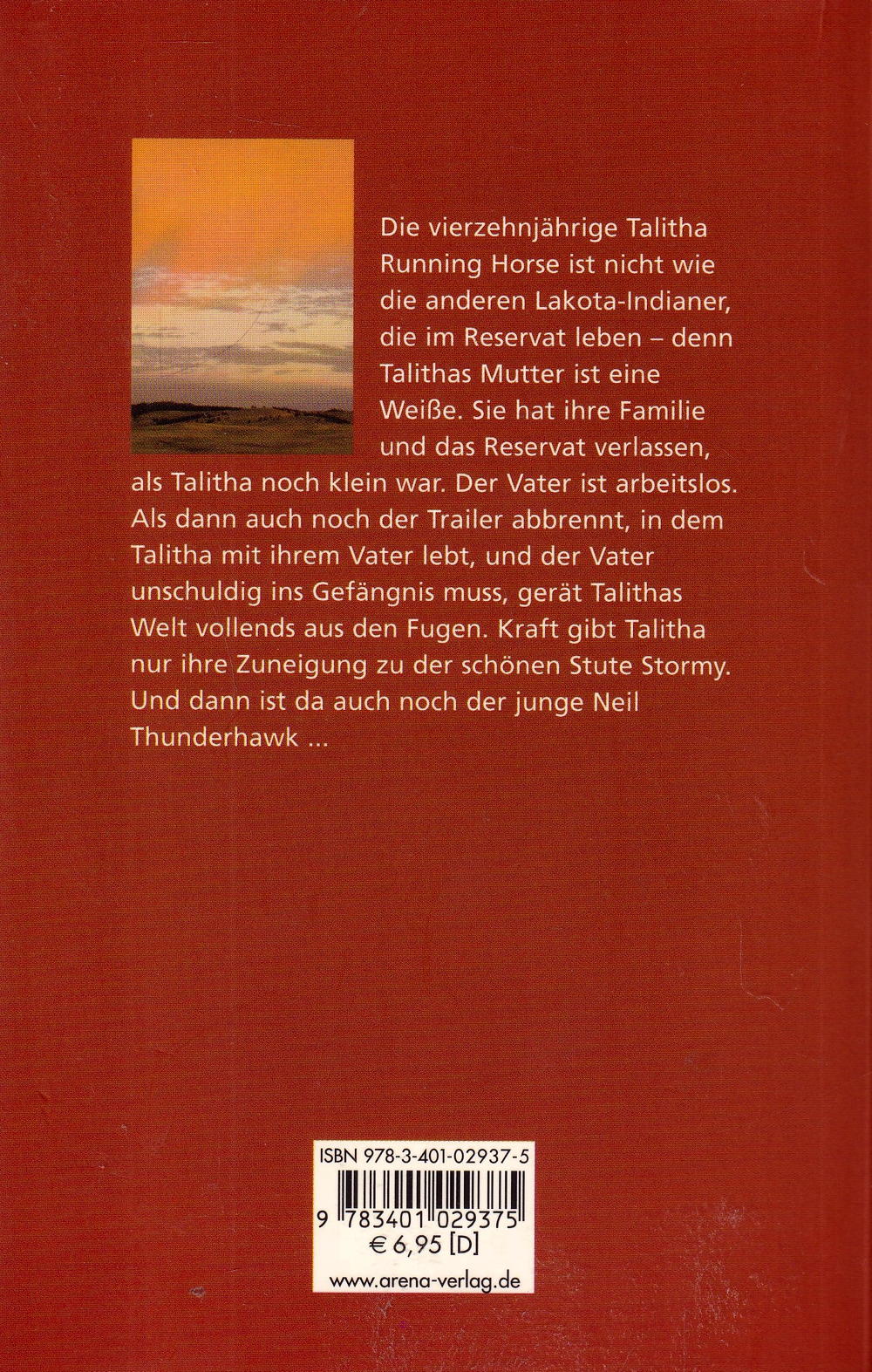 Die vierzehnjährige Talitha Running Horse ist nicht wie die anderen Lakota-Indianer, die im Reservat leben – denn Talithas Mutter ist eine Weiße. Sie hat ihre Familie und das Reservat verlassen, als Talitha noch klein war. Der Vater ist arbeitslos. Als dann auch noch der Trailer abbrennt, in dem Talitha mit ihrem Vater lebt, und der Vater unschuldig ins Gefängnis muss, gerät Talithas Welt vollends aus den Fugen. Kraft gibt Talitha nur ihre Zuneigung zu der schönen Stute Stormy. Und dann ist da auch noch der junge Neil Thunderhawk ...

ISBN 978-3-401-02937-5

9 783401 029375

€ 6,95 [D]

www.arena-verlag.de